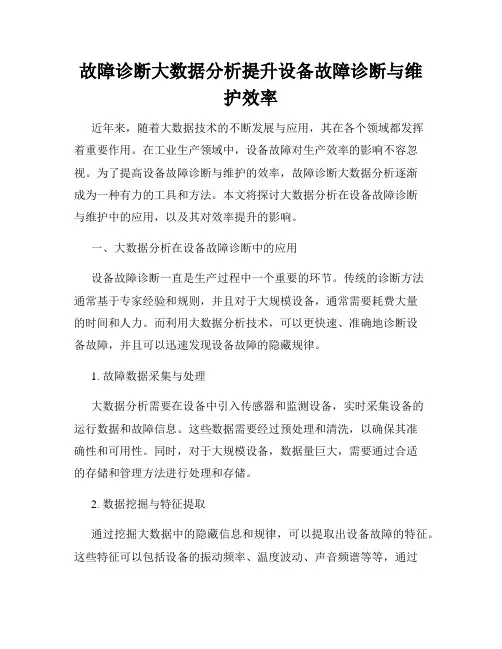 故障诊断大数据分析提升设备故障诊断与维护效率

近年来，随着大数据技术的不断发展与应用，其在各个领域都发挥着重要作用。在工业生产领域中，设备故障对生产效率的影响不容忽视。为了提高设备故障诊断与维护的效率，故障诊断大数据分析逐渐成为一种有力的工具和方法。本文将探讨大数据分析在设备故障诊断与维护中的应用，以及其对效率提升的影响。

一、大数据分析在设备故障诊断中的应用

设备故障诊断一直是生产过程中一个重要的环节。传统的诊断方法通常基于专家经验和规则，并且对于大规模设备，通常需要耗费大量的时间和人力。而利用大数据分析技术，可以更快速、准确地诊断设备故障，并且可以迅速发现设备故障的隐藏规律。

1. 故障数据采集与处理

大数据分析需要在设备中引入传感器和监测设备，实时采集设备的运行数据和故障信息。这些数据需要经过预处理和清洗，以确保其准确性和可用性。同时，对于大规模设备，数据量巨大，需要通过合适的存储和管理方法进行处理和存储。

2. 数据挖掘与特征提取

通过挖掘大数据中的隐藏信息和规律，可以提取出设备故障的特征。这些特征可以包括设备的振动频率、温度波动、声音频谱等等，通过